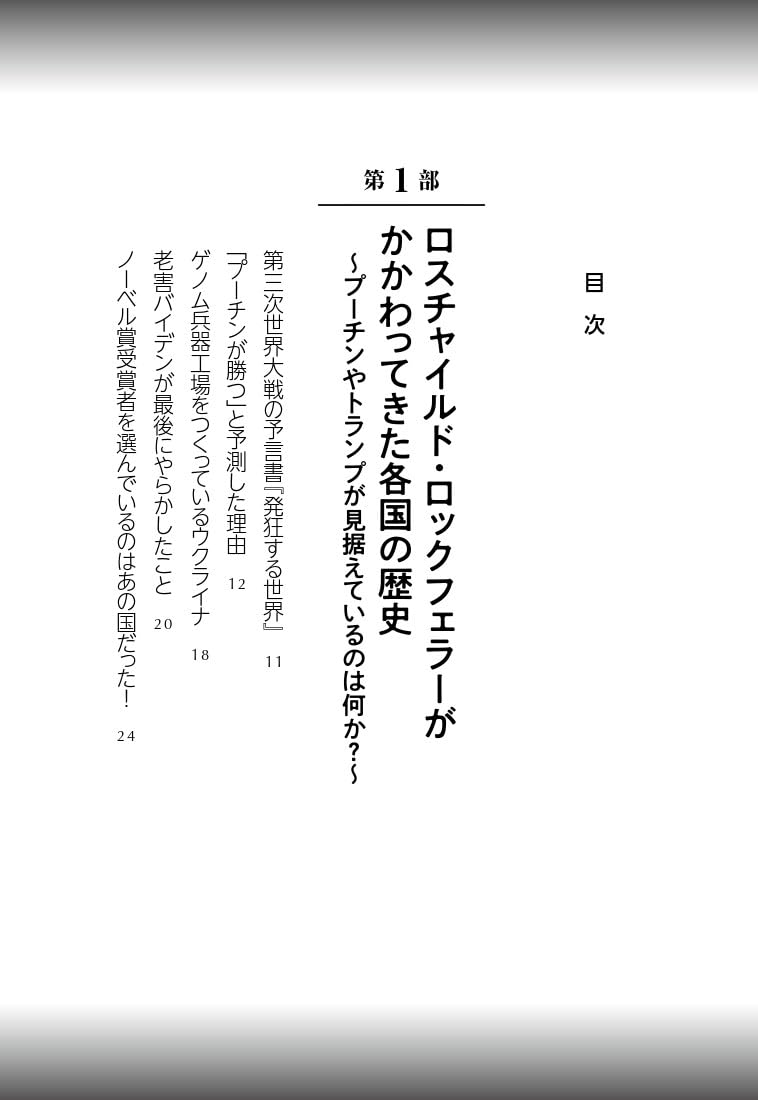 目次

第1部

ロスチャイルド・ロックフェラーがかかわってきた各国の歴史
～プーチンやトランプが見据えているのは何か?～

第三次世界大戦の予言書『発狂する世界』 11
「プーチンが勝つ」と予測した理由 12
ゲノム兵器工場をつくっているウクライナ 18
老害バイデンが最後にやらかしたこと 20
ノーベル賞受賞者を選んでいるのはあの国だった! 24